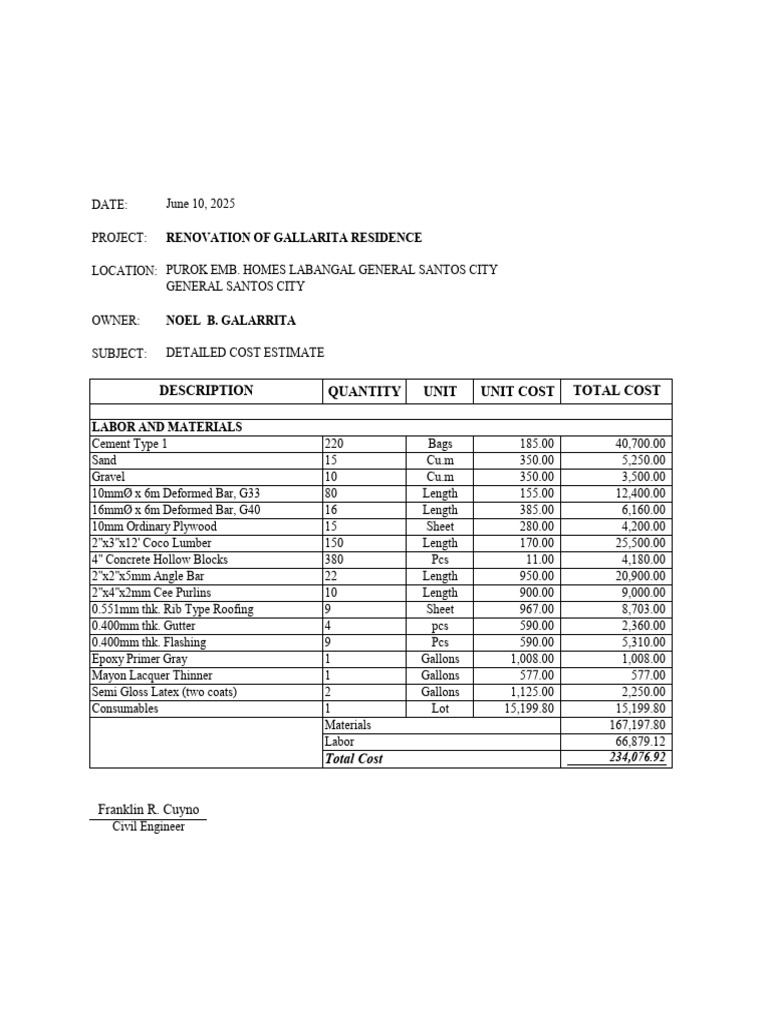 DATE: June 10, 2025

PROJECT: RENOVATION OF GALLARITA RESIDENCE

LOCATION: PUROK EMB. HOMES LABANGAL GENERAL SANTOS CITY
GENERAL SANTOS CITY

OWNER: NOEL B. GALARRITA

SUBJECT: DETAILED COST ESTIMATE

| DESCRIPTION | QUANTITY | UNIT | UNIT COST | TOTAL COST |
|---|---|---|---|---|
| | | | | |
| LABOR AND MATERIALS | | | | |
| Cement Type 1 | 220 | Bags | 185.00 | 40,700.00 |
| Sand | 15 | Cu.m | 350.00 | 5,250.00 |
| Gravel | 10 | Cu.m | 350.00 | 3,500.00 |
| 10mmØ x 6m Deformed Bar, G33 | 80 | Length | 155.00 | 12,400.00 |
| 16mmØ x 6m Deformed Bar, G40 | 16 | Length | 385.00 | 6,160.00 |
| 10mm Ordinary Plywood | 15 | Sheet | 280.00 | 4,200.00 |
| 2"x3"x12' Coco Lumber | 150 | Length | 170.00 | 25,500.00 |
| 4" Concrete Hollow Blocks | 380 | Pcs | 11.00 | 4,180.00 |
| 2"x2"x5mm Angle Bar | 22 | Length | 950.00 | 20,900.00 |
| 2"x4"x2mm Cee Purlins | 10 | Length | 900.00 | 9,000.00 |
| 0.551mm thk. Rib Type Roofing | 9 | Sheet | 967.00 | 8,703.00 |
| 0.400mm thk. Gutter | 4 | pcs | 590.00 | 2,360.00 |
| 0.400mm thk. Flashing | 9 | Pcs | 590.00 | 5,310.00 |
| Epoxy Primer Gray | 1 | Gallons | 1,008.00 | 1,008.00 |
| Mayon Lacquer Thinner | 1 | Gallons | 577.00 | 577.00 |
| Semi Gloss Latex (two coats) | 2 | Gallons | 1,125.00 | 2,250.00 |
| Consumables | 1 | Lot | 15,199.80 | 15,199.80 |
| | Materials | | | 167,197.80 |
| | Labor | | | 66,879.12 |
| | Total Cost | | | 234,076.92 |

Franklin R. Cuyno
Civil Engineer